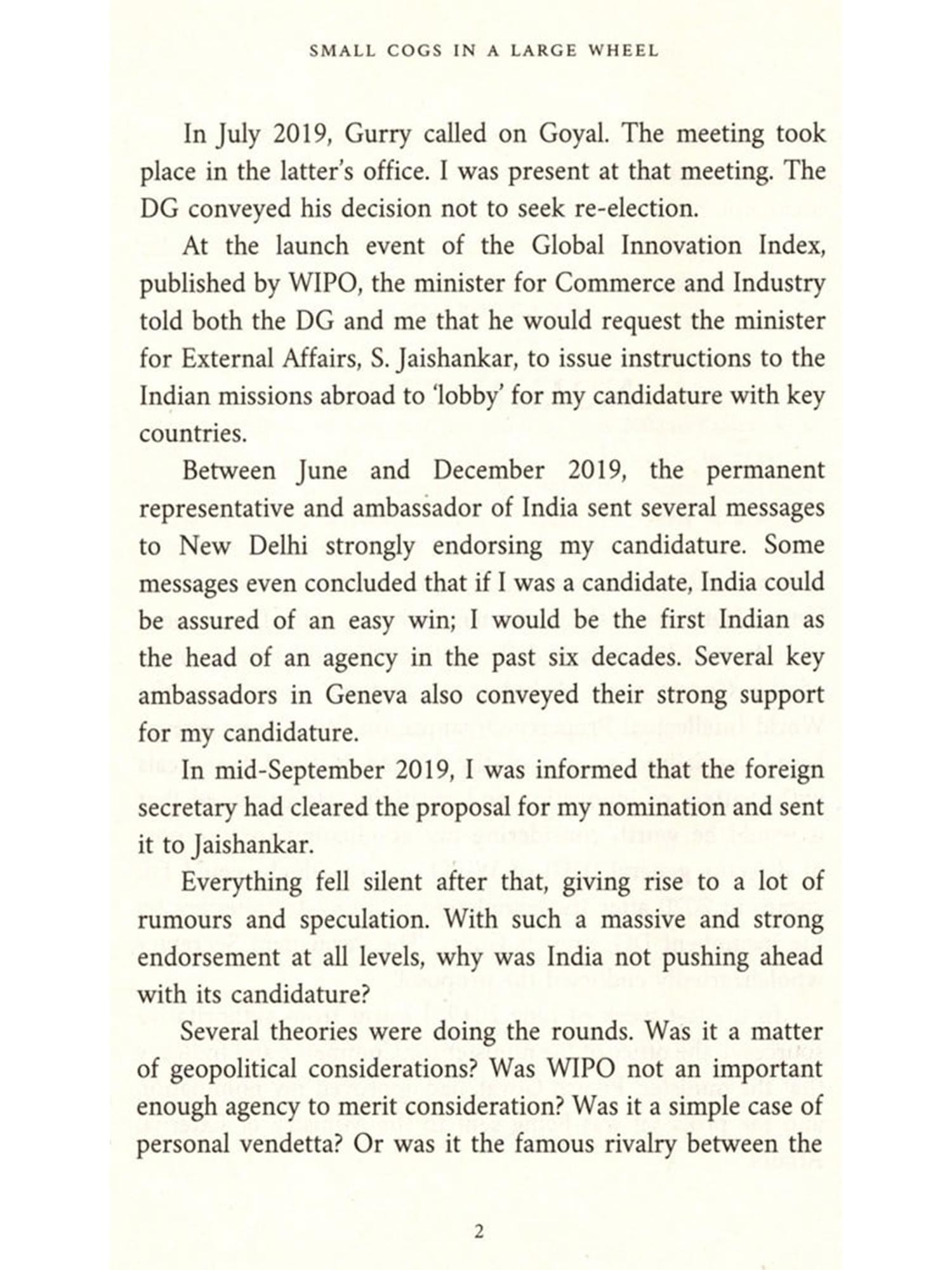 SMALL COGS IN A LARGE WHEEL

In July 2019, Gurry called on Goyal. The meeting took place in the latter's office. I was present at that meeting. The DG conveyed his decision not to seek re-election.

At the launch event of the Global Innovation Index, published by WIPO, the minister for Commerce and Industry told both the DG and me that he would request the minister for External Affairs, S. Jaishankar, to issue instructions to the Indian missions abroad to 'lobby' for my candidature with key countries.

Between June and December 2019, the permanent representative and ambassador of India sent several messages to New Delhi strongly endorsing my candidature. Some messages even concluded that if I was a candidate, India could be assured of an easy win; I would be the first Indian as the head of an agency in the past six decades. Several key ambassadors in Geneva also conveyed their strong support for my candidature.

In mid-September 2019, I was informed that the foreign secretary had cleared the proposal for my nomination and sent it to Jaishankar.

Everything fell silent after that, giving rise to a lot of rumours and speculation. With such a massive and strong endorsement at all levels, why was India not pushing ahead with its candidature?

Several theories were doing the rounds. Was it a matter of geopolitical considerations? Was WIPO not an important enough agency to merit consideration? Was it a simple case of personal vendetta? Or was it the famous rivalry between the

2